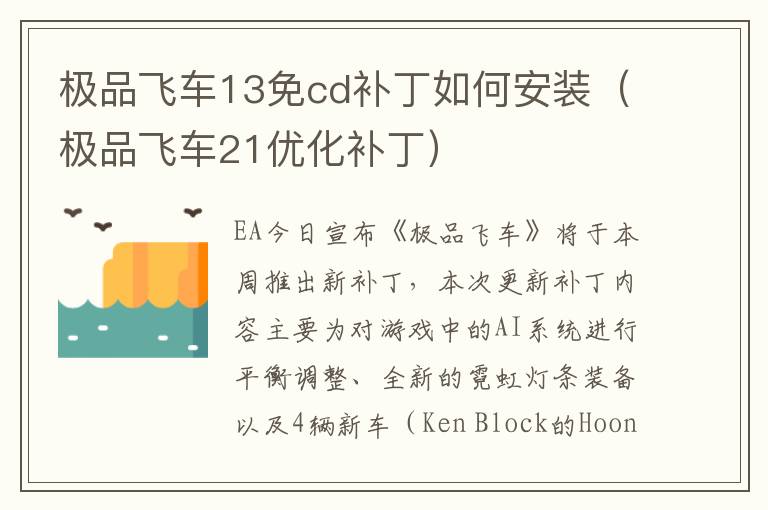 极品飞车13免cd补丁如何安装（极品飞车21优化补丁）

EA今日宣布《极品飞车》将于本周推出新补丁，本次更新补丁内容主要为对游戏中的AI系统进行平衡调整、全新的霓虹灯条装备以及4辆新车（Ken Block的Hoon